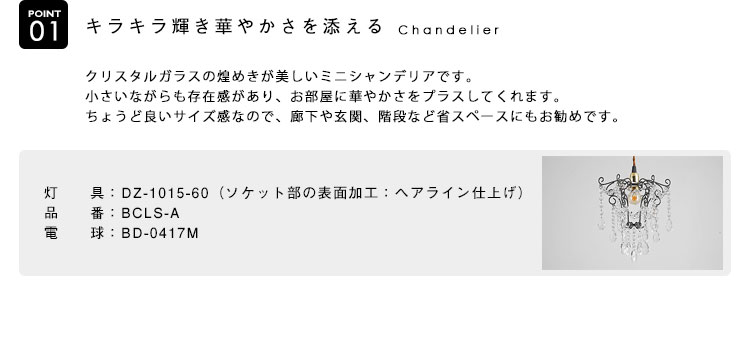 POINT
01

キラキラ輝き華やかさを添える Chandelier

クリスタルガラスの煌めきが美しいミニシャンデリアです。
小さいながらも存在感があり、お部屋に華やかさをプラスしてくれます。
ちょうど良いサイズ感なので、廊下や玄関、階段など省スペースにもお勧めです。

灯　具：DZ-1015-60（ソケット部の表面加工：ヘアライン仕上げ）
品　番：BCLS-A
電　球：BD-0417M